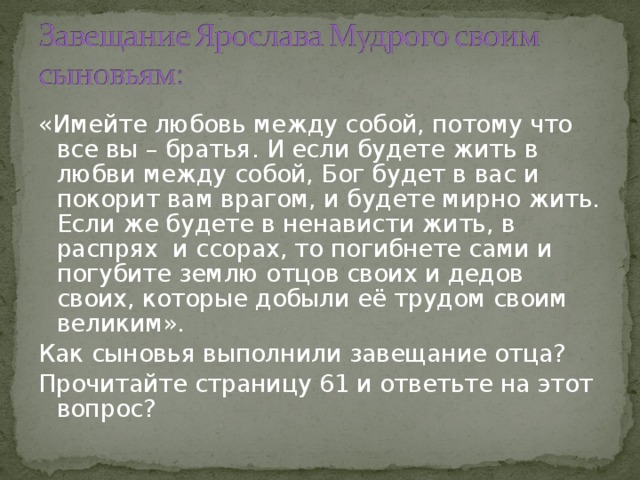 Завещание Ярослава Мудрого своим сыновьям:

«Имейте любовь между собой, потому что все вы – братья. И если будете жить в любви между собой, Бог будет в вас и покорит вам врагом, и будете мирно жить. Если же будете в ненависти жить, в распрях и ссорах, то погибнете сами и погубите землю отцов своих и дедов своих, которые добыли её трудом своим великим».

Как сыновья выполнили завещание отца?

Прочитайте страницу 61 и ответьте на этот вопрос?